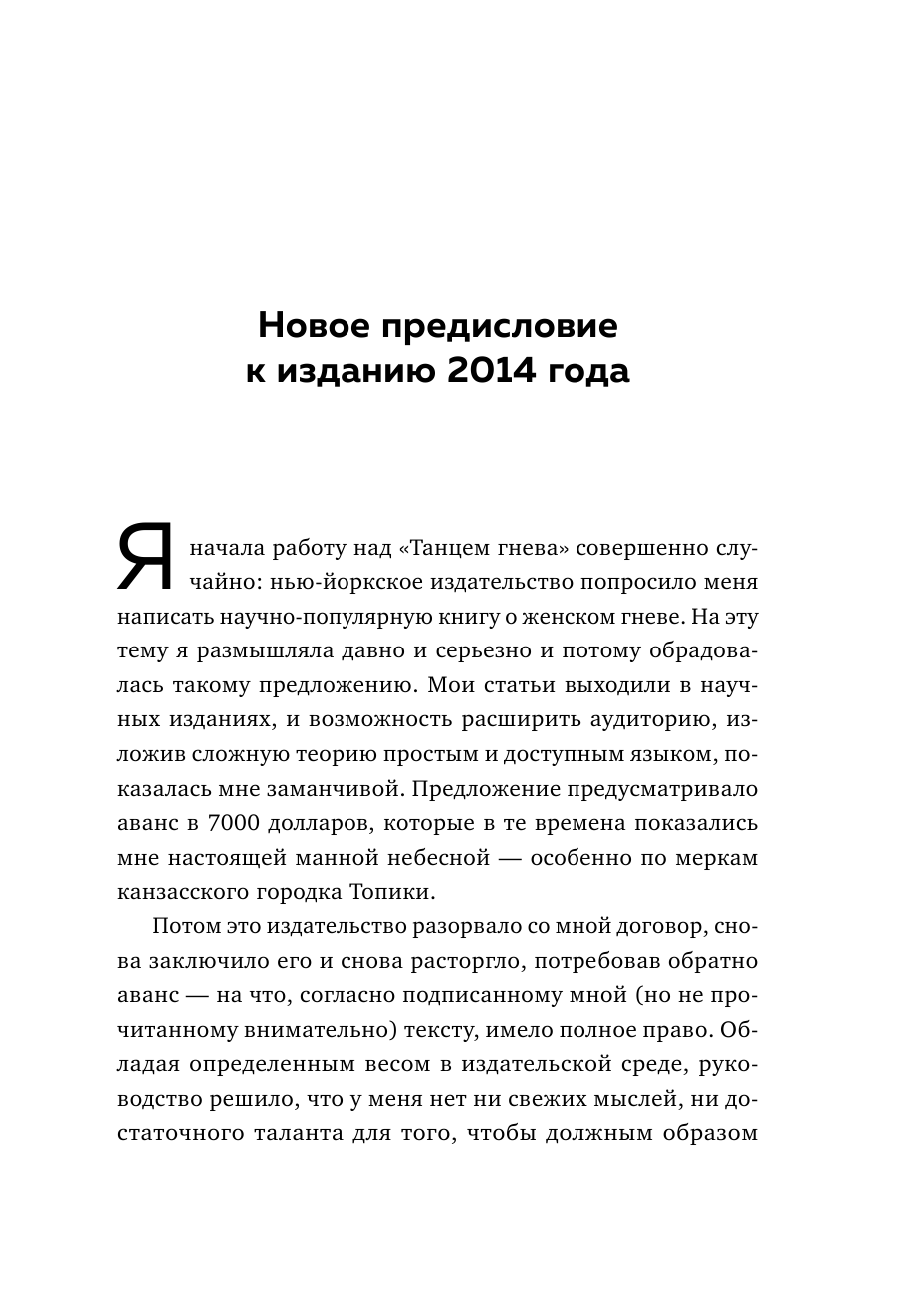 Новое предисловие к изданию 2014 года

Я начала работу над «Танцем гнева» совершенно случайно: нью-йоркское издательство попросило меня написать научно-популярную книгу о женском гневе. На эту тему я размышляла давно и серьезно и потому обрадовалась такому предложению. Мои статьи выходили в научных изданиях, и возможность расширить аудиторию, изложив сложную теорию простым и доступным языком, показалась мне заманчивой. Предложение предусматривало аванс в 7000 долларов, которые в те времена показались мне настоящей манной небесной — особенно по меркам канзасского городка Топики.

Потом это издательство разорвало со мной договор, снова заключило его и снова расторгло, потребовав обратно аванс — на что, согласно подписанному мной (но не прочитанному внимательно) тексту, имело полное право. Обладая определенным весом в издательской среде, руководство решило, что у меня нет ни свежих мыслей, ни достаточного таланта для того, чтобы должным образом